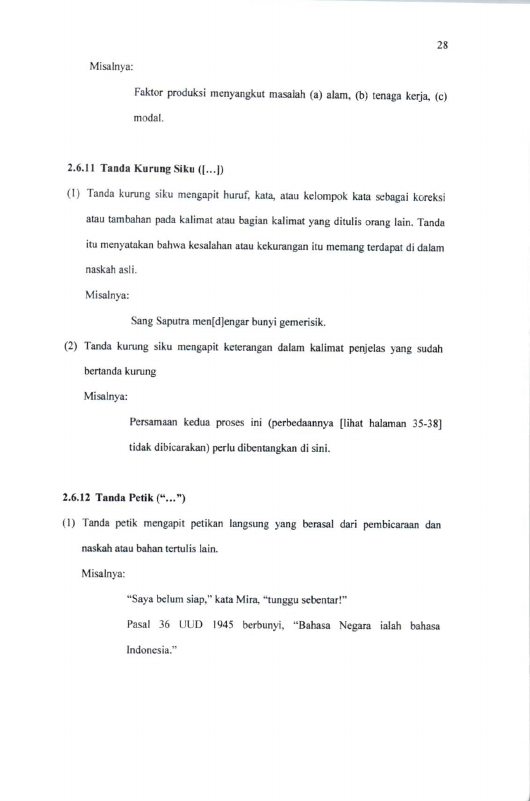 28

Misalnya:

Faktor produksi menyangkut masalah (a) alam, (b) tenaga kerja, (c) modal.

2.6.11 Tanda Kurung Siku ([...])

(1) Tanda kurung siku mengapit huruf, kata, atau kelompok kata sebagai koreksi atau tambahan pada kalimat atau bagian kalimat yang ditulis orang lain. Tanda itu menyatakan bahwa kesalahan atau kekurangan itu memang terdapat di dalam naskah asli.

Misalnya:

Sang Saputra men[d]engar bunyi gemerisik.

(2) Tanda kurung siku mengapit keterangan dalam kalimat penjelas yang sudah bertanda kurung

Misalnya:

Persamaan kedua proses ini (perbedaannya [lihat halaman 35-38] tidak dibicarakan) perlu dibentangkan di sini.

2.6.12 Tanda Petik ("...")

(1) Tanda petik mengapit petikan langsung yang berasal dari pembicaraan dan naskah atau bahan tertulis lain.

Misalnya:

"Saya belum siap," kata Mira, "tunggu sebentar!"

Pasal 36 UUD 1945 berbunyi, "Bahasa Negara ialah bahasa Indonesia."